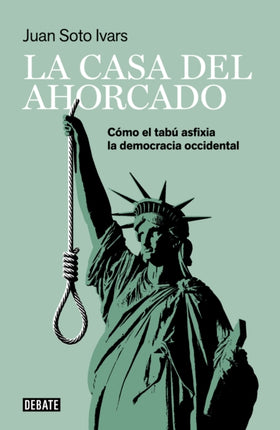 Juan Soto Ivars

LA CASA DEL AHORCADO

Cómo el tabú asfixia la democracia occidental

DEBATE